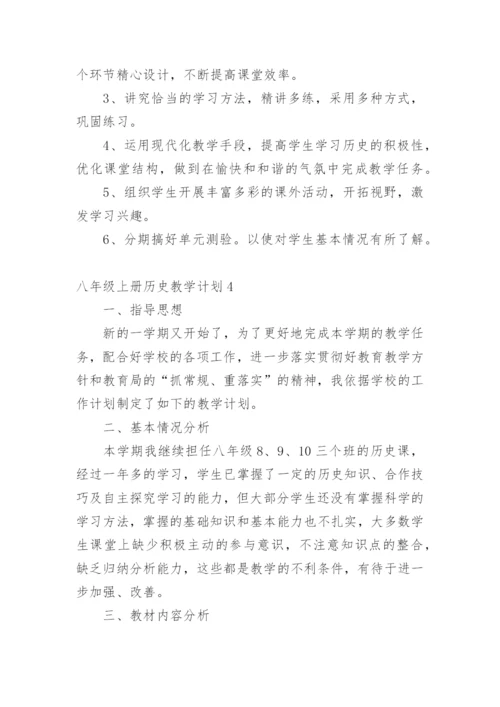 个环节精心设计，不断提高课堂效率。

3、讲究恰当的学习方法，精讲多练，采用多种方式，巩固练习。

4、运用现代化教学手段，提高学生学习历史的积极性，优化课堂结构，做到在愉快和和谐的气氛中完成教学任务。

5、组织学生开展丰富多彩的课外活动，开拓视野，激发学习兴趣。

6、分期搞好单元测验。以使对学生基本情况有所了解。

八年级上册历史教学计划4

一、指导思想

新的一学期又开始了，为了更好地完成本学期的教学任务，配合好学校的各项工作，进一步落实贯彻好教育教学方针和教育局的“抓常规、重落实”的精神，我依据学校的工作计划制定了如下的教学计划。

二、基本情况分析

本学期我继续担任八年级8、9、10三个班的历史课，经过一年多的学习，学生已掌握了一定的历史知识、合作技巧及自主探究学习的能力，但大部分学生还没有掌握科学的学习方法，掌握的基础知识和基本能力也不扎实，大多数学生课堂上缺少积极主动的参与意识，不注意知识点的整合，缺乏归纳分析能力，这些都是教学的不利条件，有待于进一步加强、改善。

三、教材内容分析